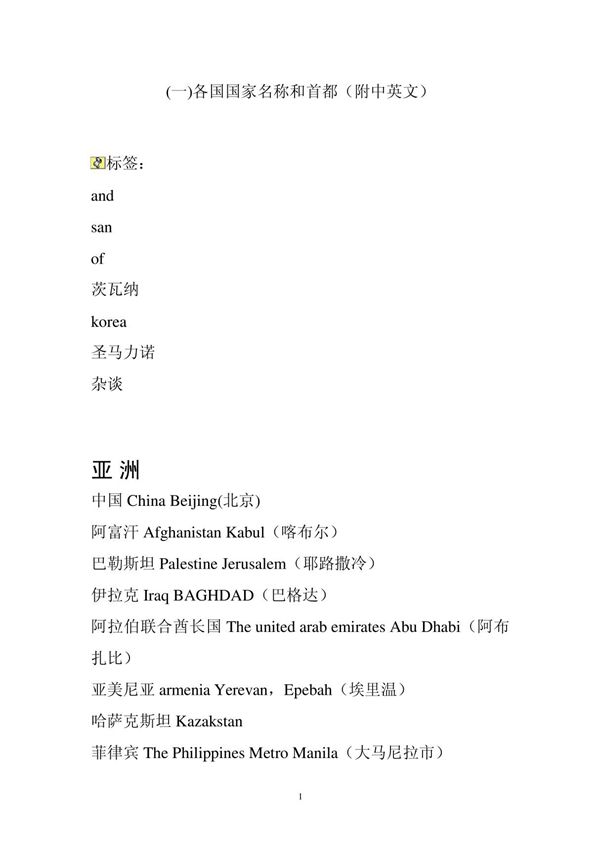 (一)各国国家名称和首都（附中英文）

标签：

and

san

of

茨瓦纳

korea

圣马力诺

杂谈

亚 洲

中国 China Beijing(北京)

阿富汗 Afghanistan Kabul（喀布尔）

巴勒斯坦 Palestine Jerusalem（耶路撒冷）

伊拉克 Iraq BAGHDAD（巴格达）

阿拉伯联合酋长国 The united arab emirates Abu Dhabi（阿布扎比）

亚美尼亚 armenia Yerevan，Epebah（埃里温）

哈萨克斯坦 Kazakstan

菲律宾 The Philippines Metro Manila（大马尼拉市）

1